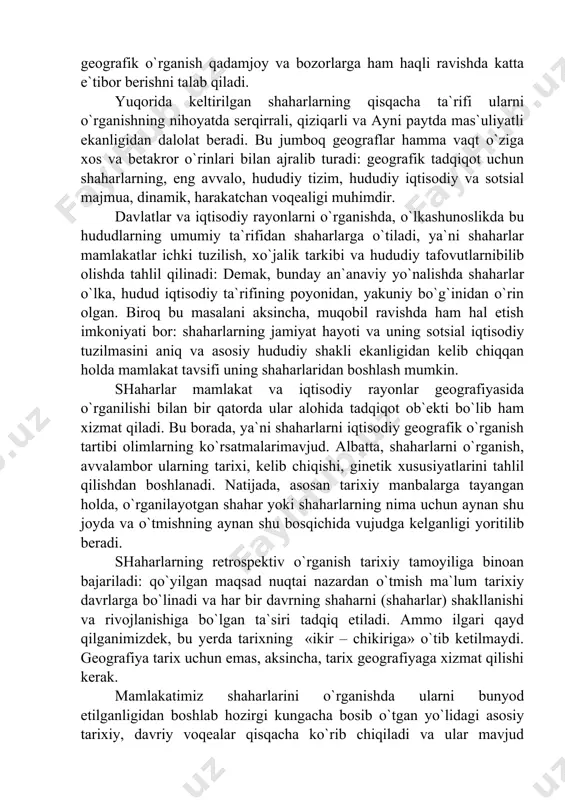 geografik o`rganish qadamjoy va bozorlarga ham haqli ravishda katta e`tibor berishni talab qiladi.

Yuqorida keltirilgan shaharlarning qisqacha ta`rifi ularni o`rganishning nihoyatda serqirrali, qiziqarli va Ayni paytda mas`uliyatli ekanligidan dalolat beradi. Bu jumboq geograflar hamma vaqt o`ziga xos va betakror o`rinlari bilan ajralib turadi: geografik tadqiqot uchun shaharlarning, eng avvalo, hududiy tizim, hududiy iqtisodiy va sotsial majmua, dinamik, harakatchan voqealigi muhimdir.

Davlatlar va iqtisodiy rayonlarni o`rganishda, o`lkashunoslikda bu hududlarning umumiy ta`rifidan shaharlarga o`tiladi, ya`ni shaharlar mamlakatlar ichki tuzilish, xo`jalik tarkibi va hududiy tafovutlarnibilib olishda tahlil qilinadi: Demak, bunday an`anaviy yo`nalishda shaharlar o`lka, hudud iqtisodiy ta`rifining poyonidan, yakuniy bo`g`inidan o`rin olgan. Biroq bu masalani aksincha, muqobil ravishda ham hal etish imkoniyati bor: shaharlarning jamiyat hayoti va uning sotsial iqtisodiy tuzilmasini aniq va asosiy hududiy shakli ekanligidan kelib chiqqan holda mamlakat tavsifi uning shaharlaridan boshlash mumkin.

SHaharlar mamlakat va iqtisodiy rayonlar geografiyasida o`rganilishi bilan bir qatorda ular alohida tadqiqot ob`ekti bo`lib ham xizmat qiladi. Bu borada, ya`ni shaharlarni iqtisodiy geografik o`rganish tartibi olimlarning ko`rsatmalarimavjud. Albatta, shaharlarni o`rganish, avvalambor ularning tarixi, kelib chiqishi, ginetik xususiyatlarini tahlil qilishdan boshlanadi. Natijada, asosan tarixiy manbalarga tayangan holda, o`rganilayotgan shahar yoki shaharlarning nima uchun aynan shu joyda va o`tmishning aynan shu bosqichida vujudga kelganligi yoritilib beradi.

SHaharlarning retrospektiv o`rganish tarixiy tamoyiliga binoan bajariladi: qo`yilgan maqsad nuqtai nazardan o`tmish ma`lum tarixiy davrlarga bo`linadi va har bir davrning shaharni (shaharlar) shakllanishi va rivojlanishiga bo`lgan ta`siri tadqiq etiladi. Ammo ilgari qayd qilganimizdek, bu yerda tarixning «ikir – chikiriga» o`tib ketilmaydi. Geografiya tarix uchun emas, aksincha, tarix geografiyaga xizmat qilishi kerak.

Mamlakatimiz shaharlarini o`rganishda ularni bunyod etilganligidan boshlab hozirgi kungacha bosib o`tgan yo`lidagi asosiy tarixiy, davriy voqealar qisqacha ko`rib chiqiladi va ular mavjud